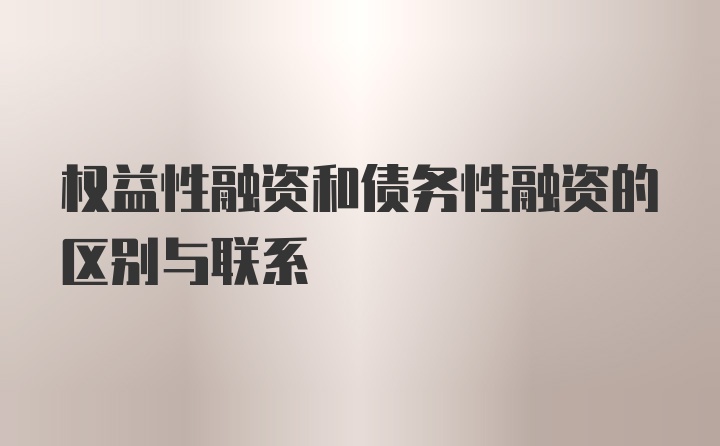 权益性融资和债务性融资的区别与联系